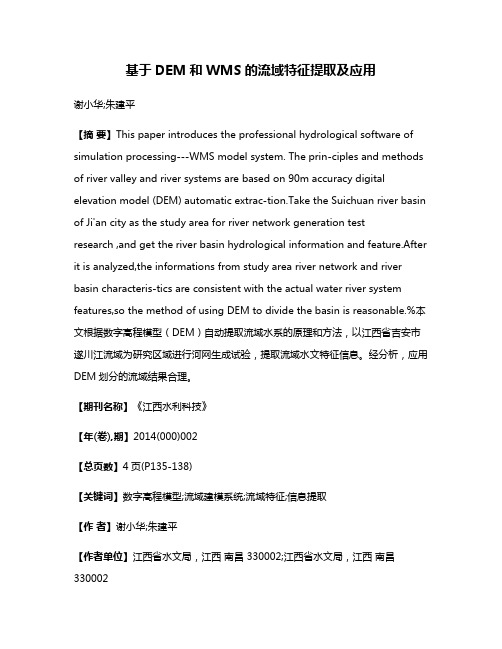 基于 DEM 和 WMS 的流域特征提取及应用

谢小华;朱建平

【摘 要】This paper introduces the professional hydrological software of simulation processing---WMS model system. The prin-ciples and methods of river valley and river systems are based on 90m accuracy digital elevation model (DEM) automatic extrac-tion.Take the Suichuan river basin of Ji'an city as the study area for river network generation test research ,and get the river basin hydrological information and feature.After it is analyzed,the informations from study area river network and river basin characteris-tics are consistent with the actual water river system features,so the method of using DEM to divide the basin is reasonable.%本文根据数字高程模型（DEM）自动提取流域水系的原理和方法，以江西省吉安市遂川江流域为研究区域进行河网生成试验，提取流域水文特征信息。经分析，应用 DEM 划分的流域结果合理。

【期刊名称】《江西水利科技》

【年(卷),期】2014(000)002

【总页数】4 页(P135-138)

【关键词】数字高程模型;流域建模系统;流域特征;信息提取

【作 者】谢小华;朱建平

【作者单位】江西省水文局，江西 南昌 330002;江西省水文局，江西 南昌 330002